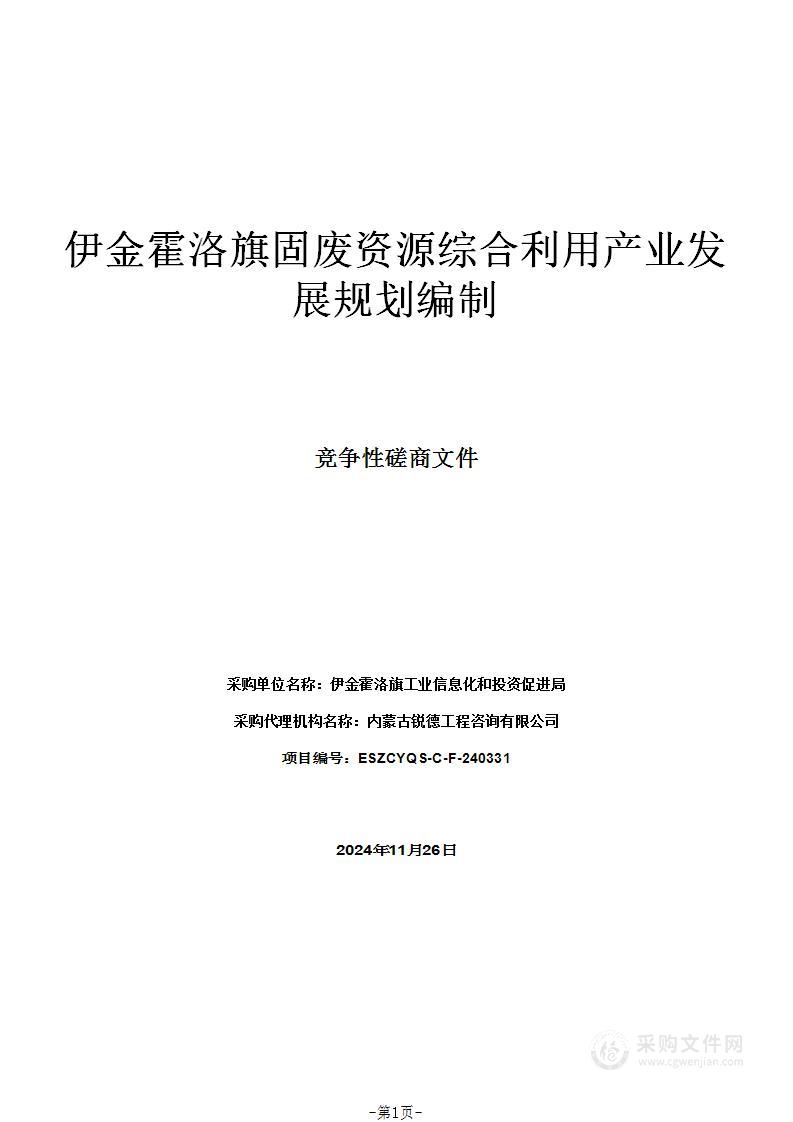 伊金霍洛旗固废资源综合利用产业发展规划编制

竞争性磋商文件

采购单位名称：伊金霍洛旗工业信息化和投资促进局

采购代理机构名称：内蒙古锐德工程咨询有限公司

项目编号：ESZCYQS-C-F-240331

2024年11月26日

采购文件网
www.cgwenjian.com

-第1页-